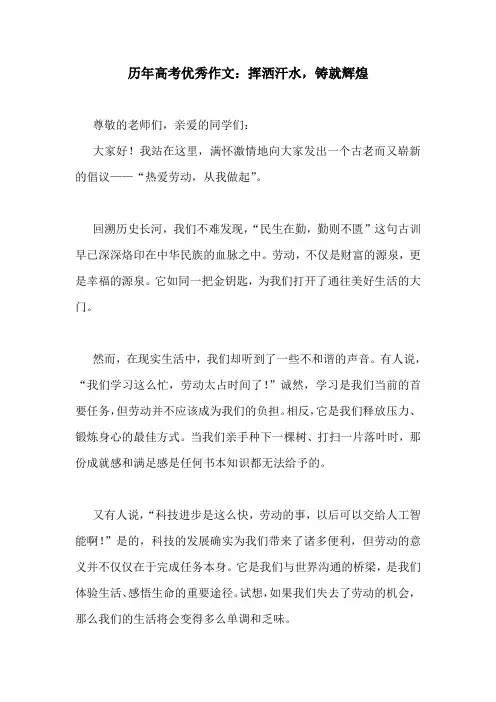 历年高考优秀作文：挥洒汗水，铸就辉煌

尊敬的老师们，亲爱的同学们：

大家好！我站在这里，满怀激情地向大家发出一个古老而又崭新的倡议——“热爱劳动，从我做起”。

回溯历史长河，我们不难发现，“民生在勤，勤则不匮”这句古训早已深深烙印在中华民族的血脉之中。劳动，不仅是财富的源泉，更是幸福的源泉。它如同一把金钥匙，为我们打开了通往美好生活的大门。

然而，在现实生活中，我们却听到了一些不和谐的声音。有人说，“我们学习这么忙，劳动太占时间了！”诚然，学习是我们当前的首要任务，但劳动并不应该成为我们的负担。相反，它是我们释放压力、锻炼身心的最佳方式。当我们亲手种下一棵树、打扫一片落叶时，那份成就感和满足感是任何书本知识都无法给予的。

又有人说，“科技进步是这么快，劳动的事，以后可以交给人工智能啊！”是的，科技的发展确实为我们带来了诸多便利，但劳动的意义并不仅仅在于完成任务本身。它是我们与世界沟通的桥梁，是我们体验生活、感悟生命的重要途径。试想，如果我们失去了劳动的机会，那么我们的生活将会变得多么单调和乏味。